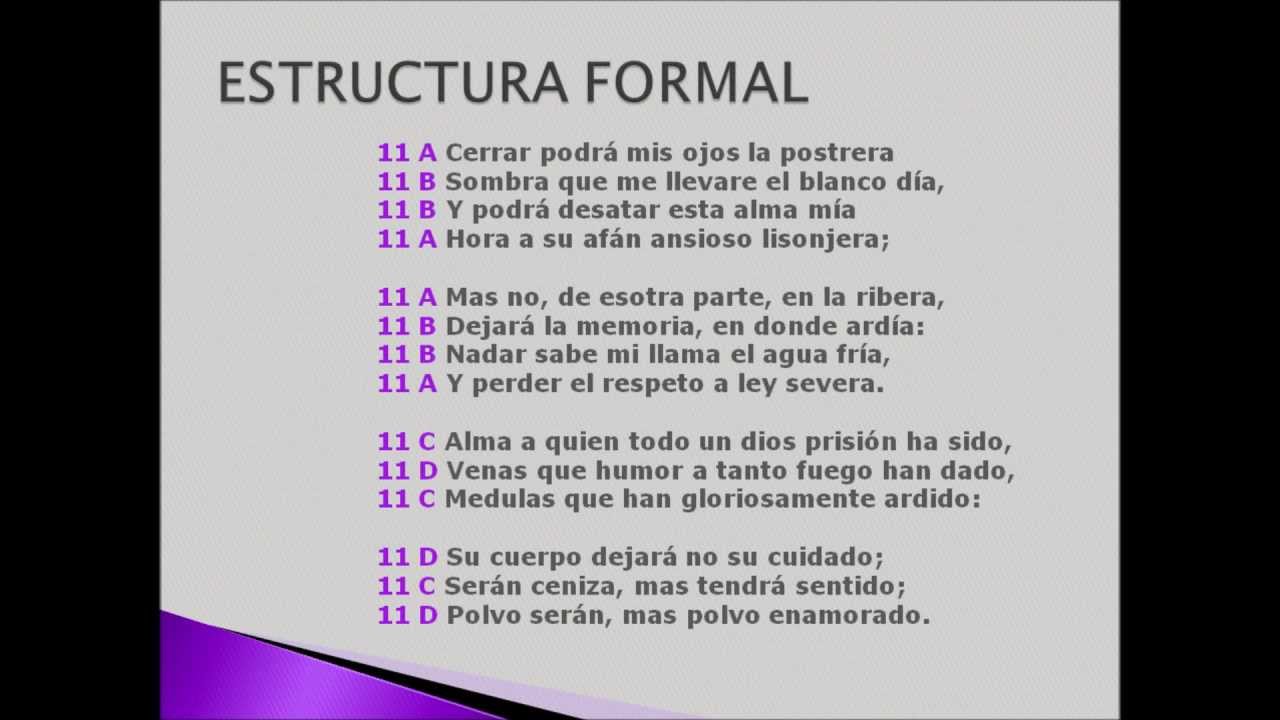 ESTRUCTURA FORMAL

11 A Cerrar podrá mis ojos la postrera
11 B Sombra que me llevare el blanco día,
11 B Y podrá desatar esta alma mía
11 A Hora a su afán ansioso lisonjera;

11 A Mas no, de esotra parte, en la ribera,
11 B Dejará la memoria, en donde ardía:
11 B Nadar sabe mi llama el agua fría,
11 A Y perder el respeto a ley severa.

11 C Alma a quien todo un dios prisión ha sido,
11 D Venas que humor a tanto fuego han dado,
11 C Medulas que han gloriosamente ardido:

11 D Su cuerpo dejará no su cuidado;
11 C Serán ceniza, mas tendrá sentido;
11 D Polvo serán, mas polvo enamorado.